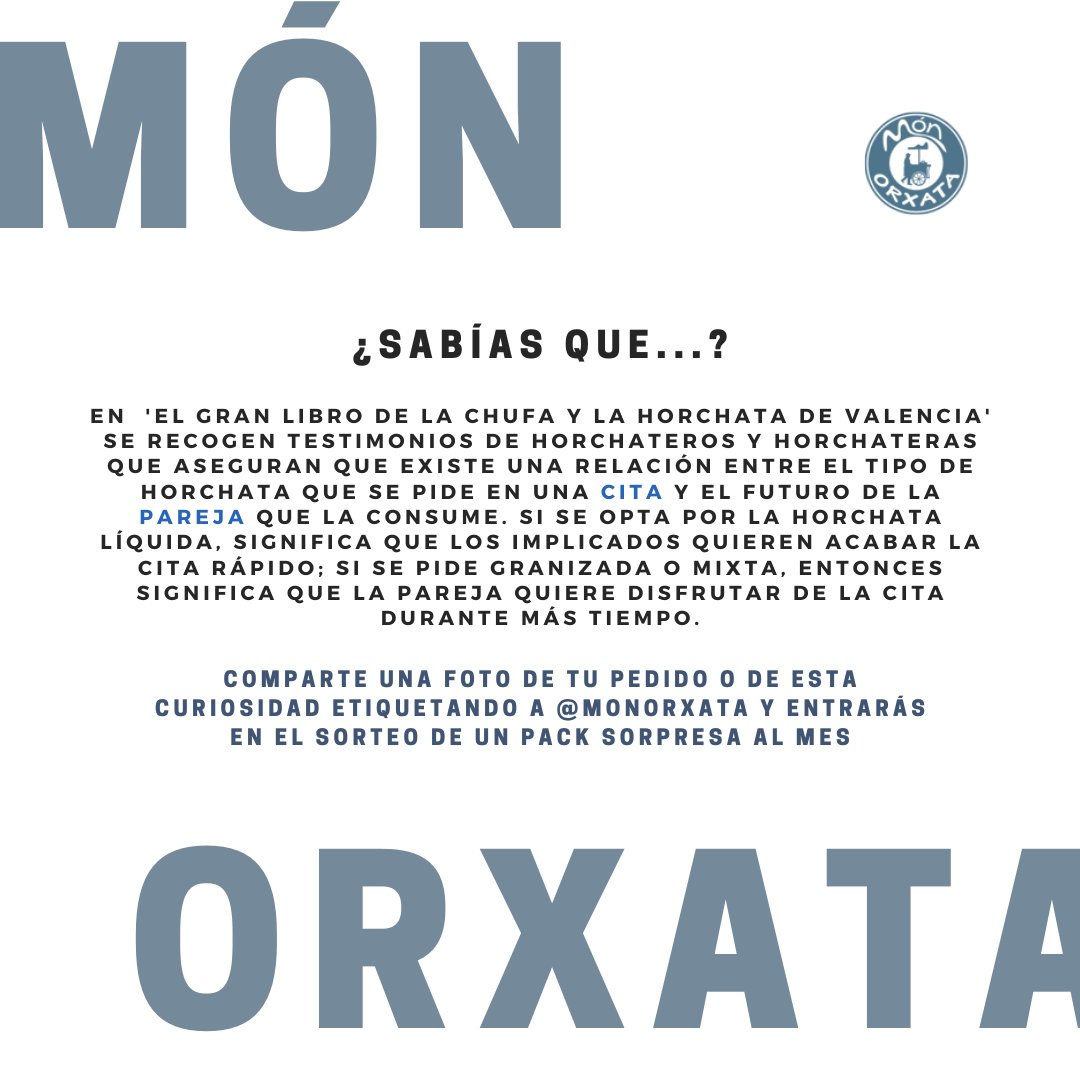 MÓN

Món
ORXATA

¿SABÍAS QUE...?

EN 'EL GRAN LIBRO DE LA CHUFA Y LA HORCHATA DE VALENCIA' SE RECOGEN TESTIMONIOS DE HORCHATEROS Y HORCHATERAS QUE ASEGURAN QUE EXISTE UNA RELACIÓN ENTRE EL TIPO DE HORCHATA QUE SE PIDE EN UNA CITA Y EL FUTURO DE LA PAREJA QUE LA CONSUME. SI SE OPTA POR LA HORCHATA LÍQUIDA, SIGNIFICA QUE LOS IMPLICADOS QUIEREN ACABAR LA CITA RÁPIDO; SI SE PIDE GRANIZADA O MIXTA, ENTONCES SIGNIFICA QUE LA PAREJA QUIERE DISFRUTAR DE LA CITA DURANTE MÁS TIEMPO.

COMPARTE UNA FOTO DE TU PEDIDO O DE ESTA CURIOSIDAD ETIQUETANDO A @MONORXATA Y ENTRARÁS EN EL SORTEO DE UN PACK SORPRESA AL MES

ORXATA